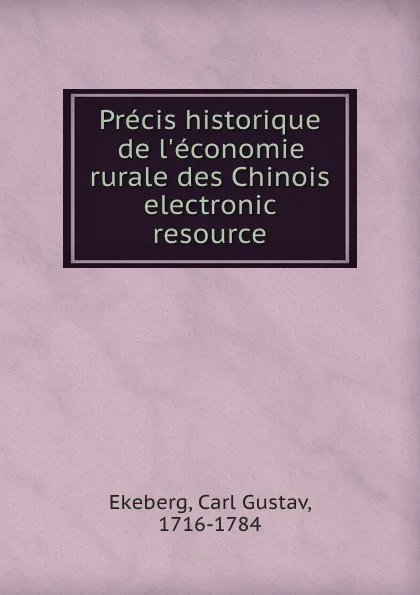 Précis historique de l'économie rurale des Chinois electronic resource

Ekeberg, Carl Gustav, 1716-1784